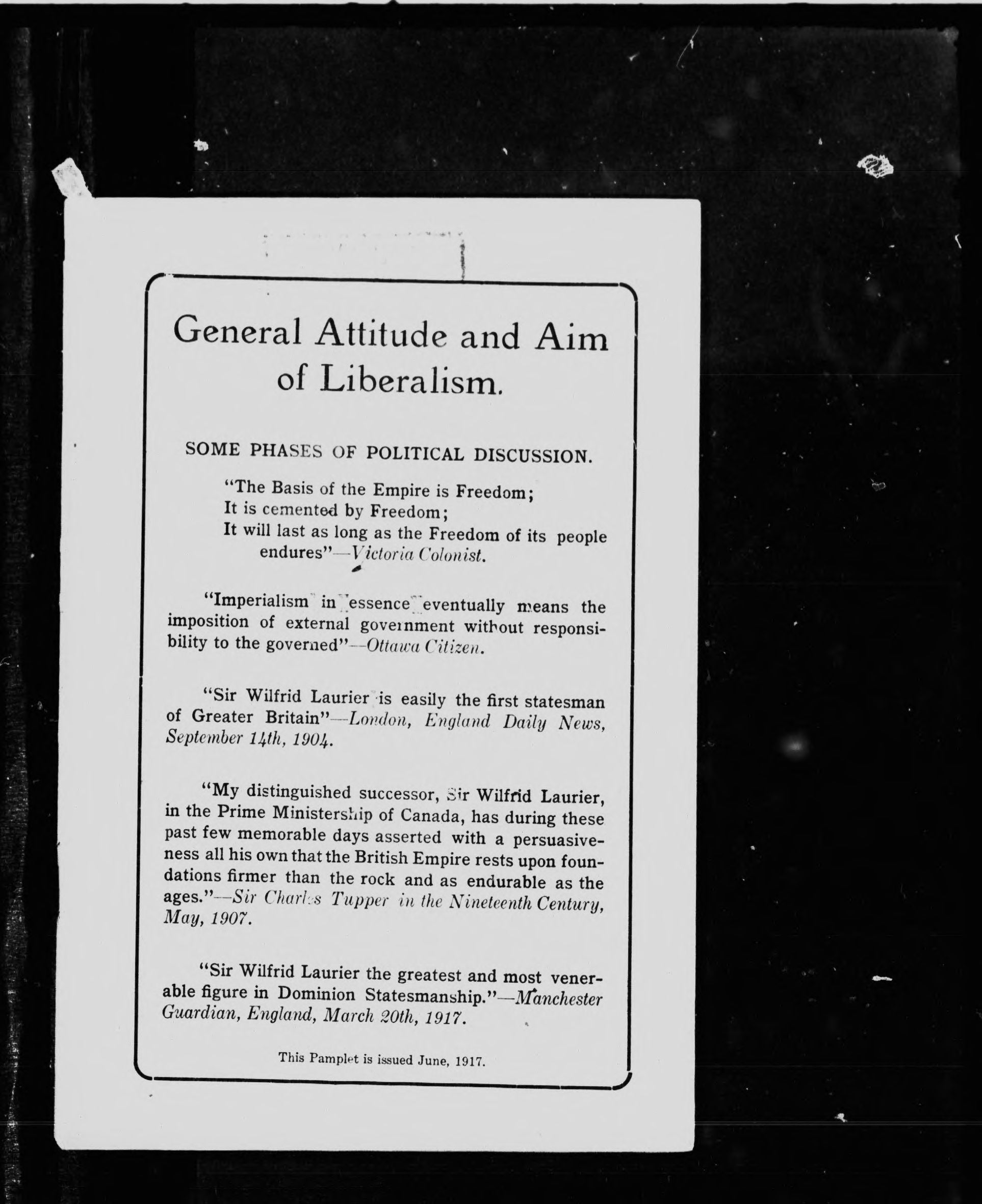 General Attitude and Aim of Liberalism.

SOME PHASES OF POLITICAL DISCUSSION.

"The Basis of the Empire is Freedom;
It is cemented by Freedom;
It will last as long as the Freedom of its people endures"—Victoria Colonist.

"Imperialism in essence eventually means the imposition of external government without responsibility to the governed"—Ottawa Citizen.

"Sir Wilfrid Laurier is easily the first statesman of Greater Britain"—London, England Daily News, September 14th, 1904.

"My distinguished successor, Sir Wilfrid Laurier, in the Prime Ministership of Canada, has during these past few memorable days asserted with a persuasiveness all his own that the British Empire rests upon foundations firmer than the rock and as endurable as the ages."—Sir Charles Tupper in the Nineteenth Century, May, 1907.

"Sir Wilfrid Laurier the greatest and most venerable figure in Dominion Statesmanship."—Manchester Guardian, England, March 20th, 1917.

This Pamplet is issued June, 1917.